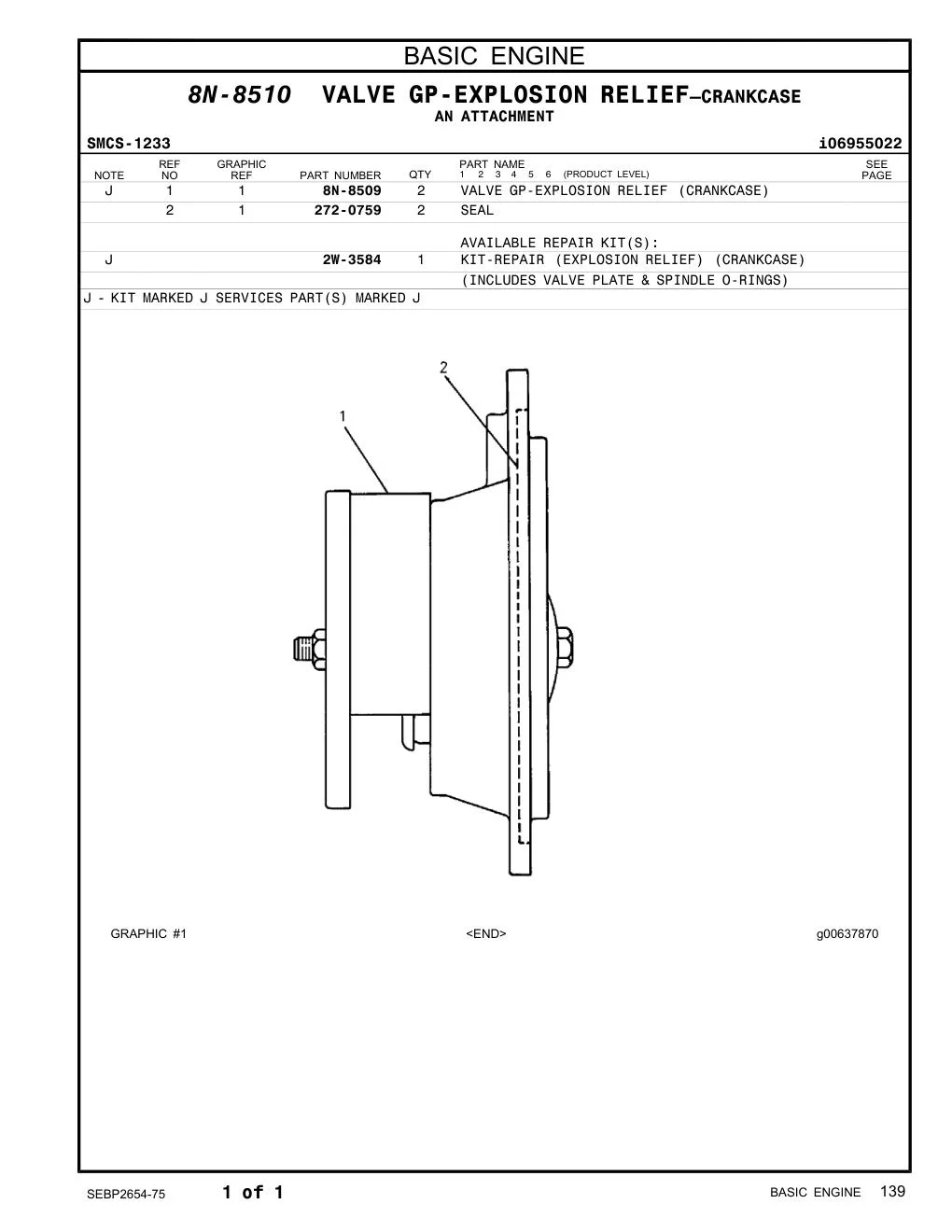 BASIC ENGINE

8N-8510 VALVE GP-EXPLOSION RELIEF—CRANKCASE
AN ATTACHMENT

SMCS-1233 i06955022

| NOTE | REF NO | GRAPHIC REF | PART NUMBER | QTY | PART NAME 1 2 3 4 5 6 (PRODUCT LEVEL) | SEE PAGE |
|---|---|---|---|---|---|---|
| J | 1 | 1 | 8N-8509 | 2 | VALVE GP-EXPLOSION RELIEF (CRANKCASE) | |
| | 2 | 1 | 272-0759 | 2 | SEAL | |
| | | | | | AVAILABLE REPAIR KIT(S): | |
| J | | | 2W-3584 | 1 | KIT-REPAIR (EXPLOSION RELIEF) (CRANKCASE) | |
| | | | | | (INCLUDES VALVE PLATE & SPINDLE O-RINGS) | |

J - KIT MARKED J SERVICES PART(S) MARKED J

2
1

GRAPHIC #1 <END> g00637870

SEBP2654-75 1 of 1 BASIC ENGINE 139